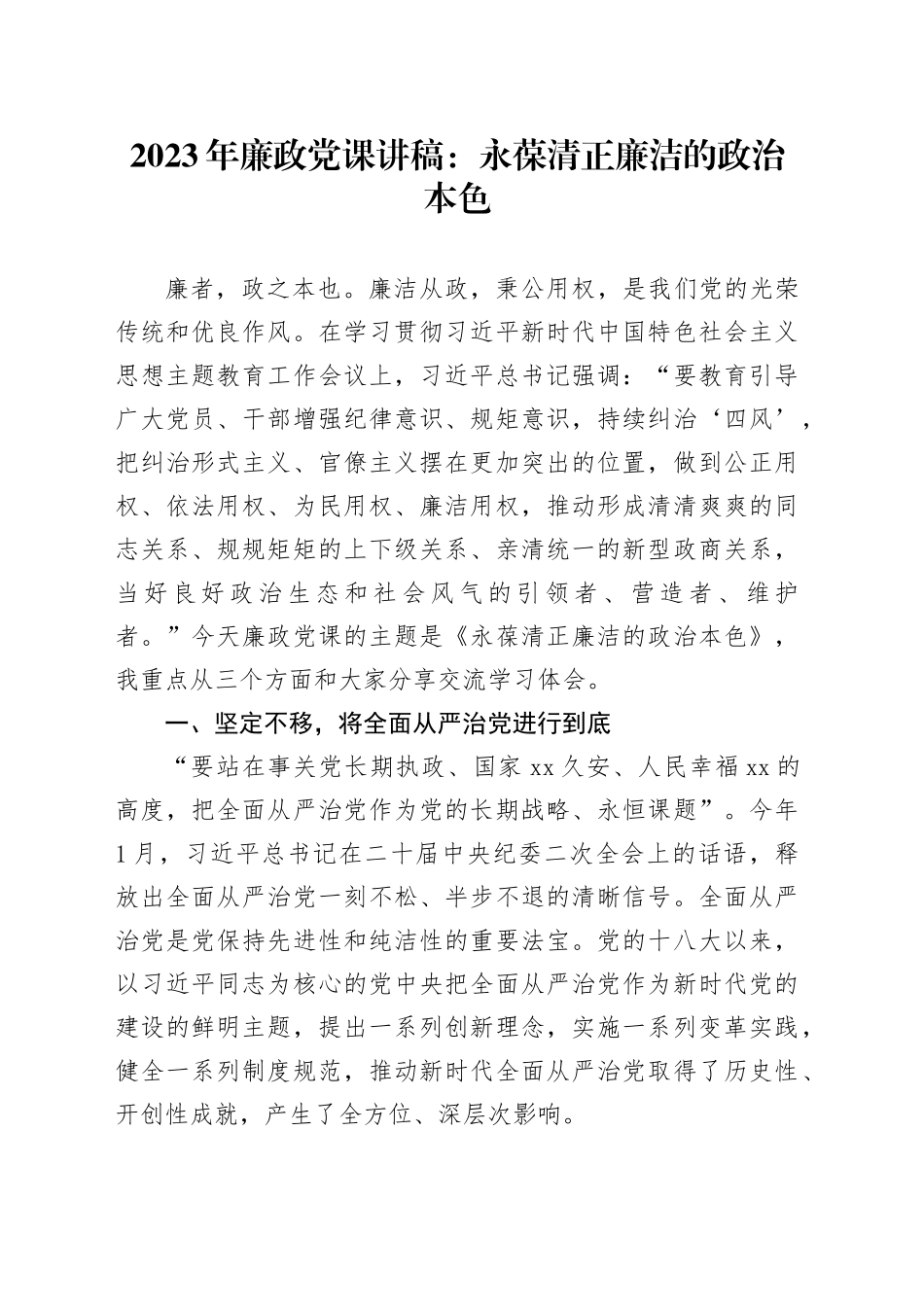 2023年廉政党课讲稿：永葆清正廉洁的政治本色

廉者，政之本也。廉洁从政，秉公用权，是我们党的光荣传统和优良作风。在学习贯彻习近平新时代中国特色社会主义思想主题教育工作会议上，习近平总书记强调：“要教育引导广大党员、干部增强纪律意识、规矩意识，持续纠治‘四风’，把纠治形式主义、官僚主义摆在更加突出的位置，做到公正用权、依法用权、为民用权、廉洁用权，推动形成清清爽爽的同志关系、规规矩矩的上下级关系、亲清统一的新型政商关系，当好良好政治生态和社会风气的引领者、营造者、维护者。”今天廉政党课的主题是《永葆清正廉洁的政治本色》，我重点从三个方面和大家分享交流学习体会。

一、坚定不移，将全面从严治党进行到底

“要站在事关党长期执政、国家xx久安、人民幸福xx的高度，把全面从严治党作为党的长期战略、永恒课题”。今年1月，习近平总书记在二十届中央纪委二次全会上的话语，释放出全面从严治党一刻不松、半步不退的清晰信号。全面从严治党是党保持先进性和纯洁性的重要法宝。党的十八大以来，以习近平同志为核心的党中央把全面从严治党作为新时代党的建设的鲜明主题，提出一系列创新理念，实施一系列变革实践，健全一系列制度规范，推动新时代全面从严治党取得了历史性、开创性成就，产生了全方位、深层次影响。